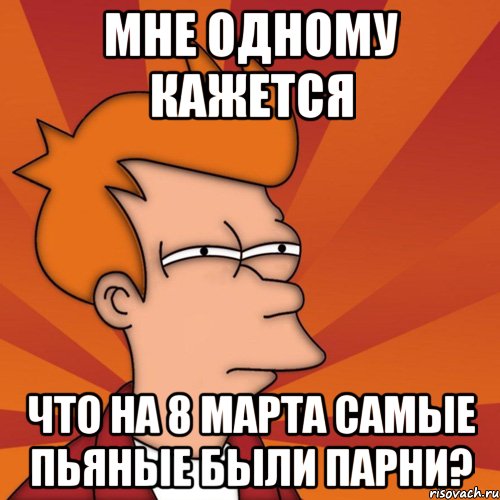 МНЕ ОДНОМУ КАЖЕТСЯ

ЧТО НА 8 МАРТА САМЫЕ ПЬЯНЫЕ БЫЛИ ПАРНИ?

risovach.ru